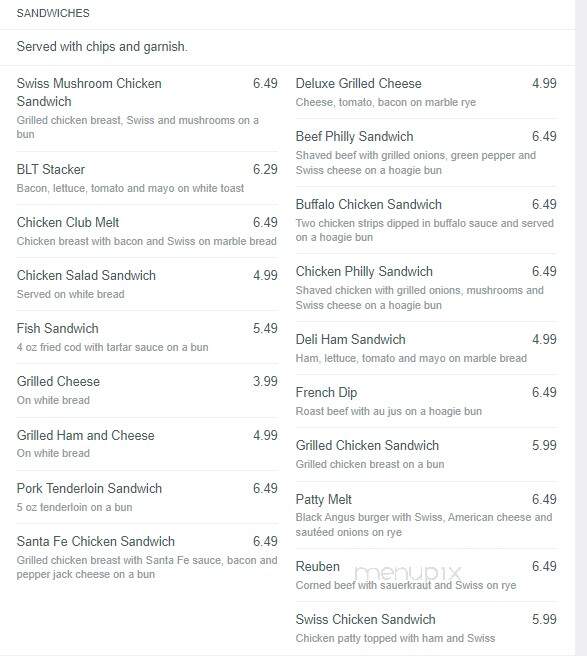 SANDWICHES

Served with chips and garnish.

Swiss Mushroom Chicken Sandwich 6.49
Grilled chicken breast, Swiss and mushrooms on a bun

BLT Stacker 6.29
Bacon, lettuce, tomato and mayo on white toast

Chicken Club Melt 6.49
Chicken breast with bacon and Swiss on marble bread

Chicken Salad Sandwich 4.99
Served on white bread

Fish Sandwich 5.49
4 oz fried cod with tartar sauce on a bun

Grilled Cheese 3.99
On white bread

Grilled Ham and Cheese 4.99
On white bread

Pork Tenderloin Sandwich 6.49
5 oz tenderloin on a bun

Santa Fe Chicken Sandwich 6.49
Grilled chicken breast with Santa Fe sauce, bacon and pepper jack cheese on a bun

Deluxe Grilled Cheese 4.99
Cheese, tomato, bacon on marble rye

Beef Philly Sandwich 6.49
Shaved beef with grilled onions, green pepper and Swiss cheese on a hoagie bun

Buffalo Chicken Sandwich 6.49
Two chicken strips dipped in buffalo sauce and served on a hoagie bun

Chicken Philly Sandwich 6.49
Shaved chicken with grilled onions, mushrooms and Swiss cheese on a hoagie bun

Deli Ham Sandwich 4.99
Ham, lettuce, tomato and mayo on marble bread

French Dip 6.49
Roast beef with au jus on a hoagie bun

Grilled Chicken Sandwich 5.99
Grilled chicken breast on a bun

Patty Melt 6.49
Black Angus burger with Swiss, American cheese and sautéed onions on rye

Reuben 6.49
Corned beef with sauerkraut and Swiss on rye

menupix

Swiss Chicken Sandwich 5.99
Chicken patty topped with ham and Swiss